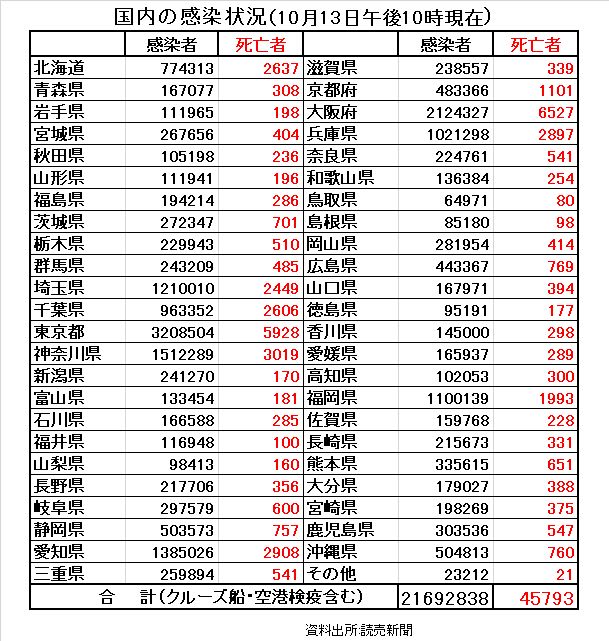 国内の感染状況(10月13日午後10時現在)

| | 感染者 | 死亡者 | | 感染者 | 死亡者 |
|---|---|---|---|---|---|
| 北海道 | 774313 | 2637 | 滋賀県 | 238557 | 339 |
| 青森県 | 167077 | 308 | 京都府 | 483366 | 1101 |
| 岩手県 | 111965 | 198 | 大阪府 | 2124327 | 6527 |
| 宮城県 | 267656 | 404 | 兵庫県 | 1021298 | 2897 |
| 秋田県 | 105198 | 236 | 奈良県 | 224761 | 541 |
| 山形県 | 111941 | 196 | 和歌山県 | 136384 | 254 |
| 福島県 | 194214 | 286 | 鳥取県 | 64971 | 80 |
| 茨城県 | 272347 | 701 | 島根県 | 85180 | 98 |
| 栃木県 | 229943 | 510 | 岡山県 | 281954 | 414 |
| 群馬県 | 243209 | 485 | 広島県 | 443367 | 769 |
| 埼玉県 | 1210010 | 2449 | 山口県 | 167971 | 394 |
| 千葉県 | 963352 | 2606 | 徳島県 | 95191 | 177 |
| 東京都 | 3208504 | 5928 | 香川県 | 145000 | 298 |
| 神奈川県 | 1512289 | 3019 | 愛媛県 | 165937 | 289 |
| 新潟県 | 241270 | 170 | 高知県 | 102053 | 300 |
| 富山県 | 133454 | 181 | 福岡県 | 1100139 | 1993 |
| 石川県 | 166588 | 285 | 佐賀県 | 159768 | 228 |
| 福井県 | 116948 | 100 | 長崎県 | 215673 | 331 |
| 山梨県 | 98413 | 160 | 熊本県 | 335615 | 651 |
| 長野県 | 217706 | 356 | 大分県 | 179027 | 388 |
| 岐阜県 | 297579 | 600 | 宮崎県 | 198269 | 375 |
| 静岡県 | 503573 | 757 | 鹿児島県 | 303536 | 547 |
| 愛知県 | 1385026 | 2908 | 沖縄県 | 504813 | 760 |
| 三重県 | 259894 | 541 | その他 | 23212 | 21 |
| 合　計(クルーズ船・空港検疫含む) | | | | 21692838 | 45793 |

資料出所:読売新聞